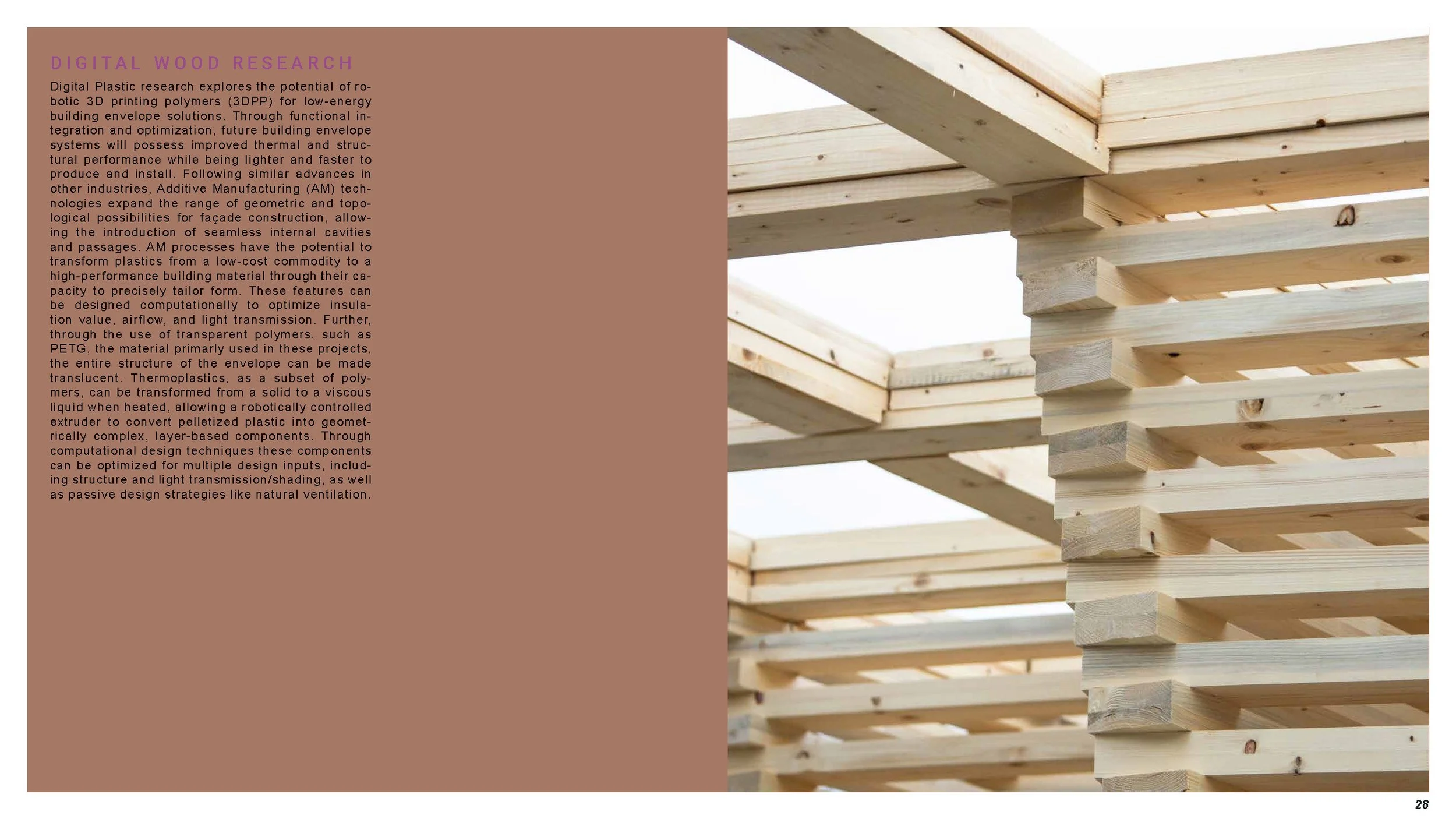 DIGITAL WOOD RESEARCH

Digital Plastic research explores the potential of robotic 3D printing polymers (3DPP) for low-energy building envelope solutions. Through functional integration and optimization, future building envelope systems will possess improved thermal and structural performance while being lighter and faster to produce and install. Following similar advances in other industries, Additive Manufacturing (AM) technologies expand the range of geometric and topological possibilities for façade construction, allowing the introduction of seamless internal cavities and passages. AM processes have the potential to transform plastics from a low-cost commodity to a high-performance building material through their capacity to precisely tailor form. These features can be designed computationally to optimize insulation value, airflow, and light transmission. Further, through the use of transparent polymers, such as PETG, the material primarly used in these projects, the entire structure of the envelope can be made translucent. Thermoplastics, as a subset of polymers, can be transformed from a solid to a viscous liquid when heated, allowing a robotically controlled extruder to convert pelletized plastic into geometrically complex, layer-based components. Through computational design techniques these components can be optimized for multiple design inputs, including structure and light transmission/shading, as well as passive design strategies like natural ventilation.

28